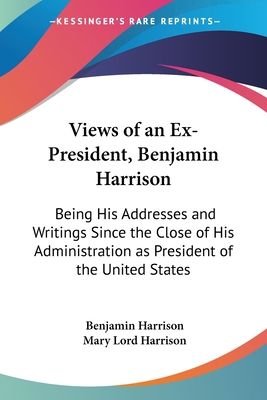 —KESSINGER'S RARE REPRINTS—

Views of an Ex-President, Benjamin Harrison

Being His Addresses and Writings Since the Close of His Administration as President of the United States

Benjamin Harrison
Mary Lord Harrison